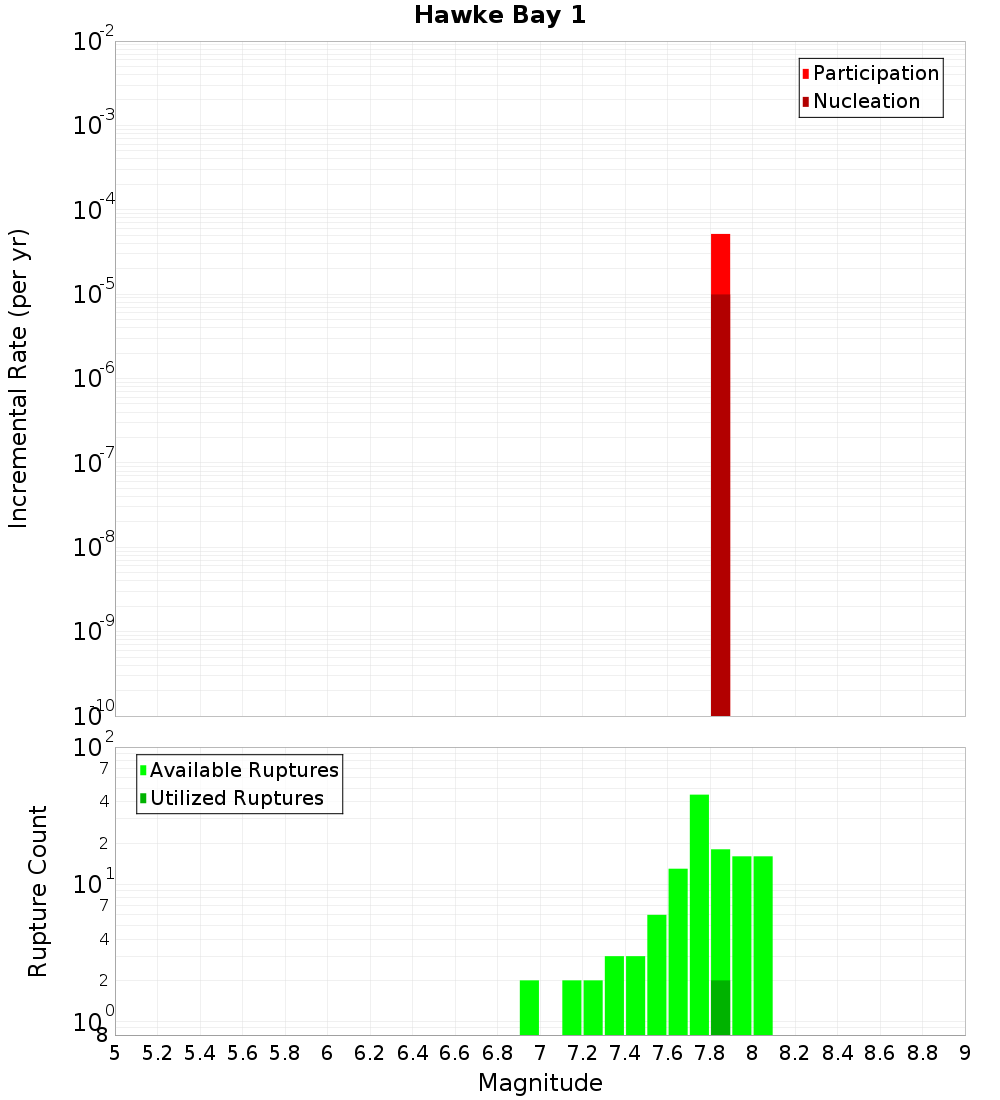 Hawke Bay 1

Participation
Nucleation

Incremental Rate (per yr)

$10^{-2}$
$10^{-3}$
$10^{-4}$
$10^{-5}$
$10^{-6}$
$10^{-7}$
$10^{-8}$
$10^{-9}$
$10^{-10}$

Available Ruptures
Utilized Ruptures

Rupture Count

$10^{2}$
7
4
2
$10^{1}$
7
4
2
$10^{0}$
8

5 5.2 5.4 5.6 5.8 6 6.2 6.4 6.6 6.8 7 7.2 7.4 7.6 7.8 8 8.2 8.4 8.6 8.8 9

Magnitude